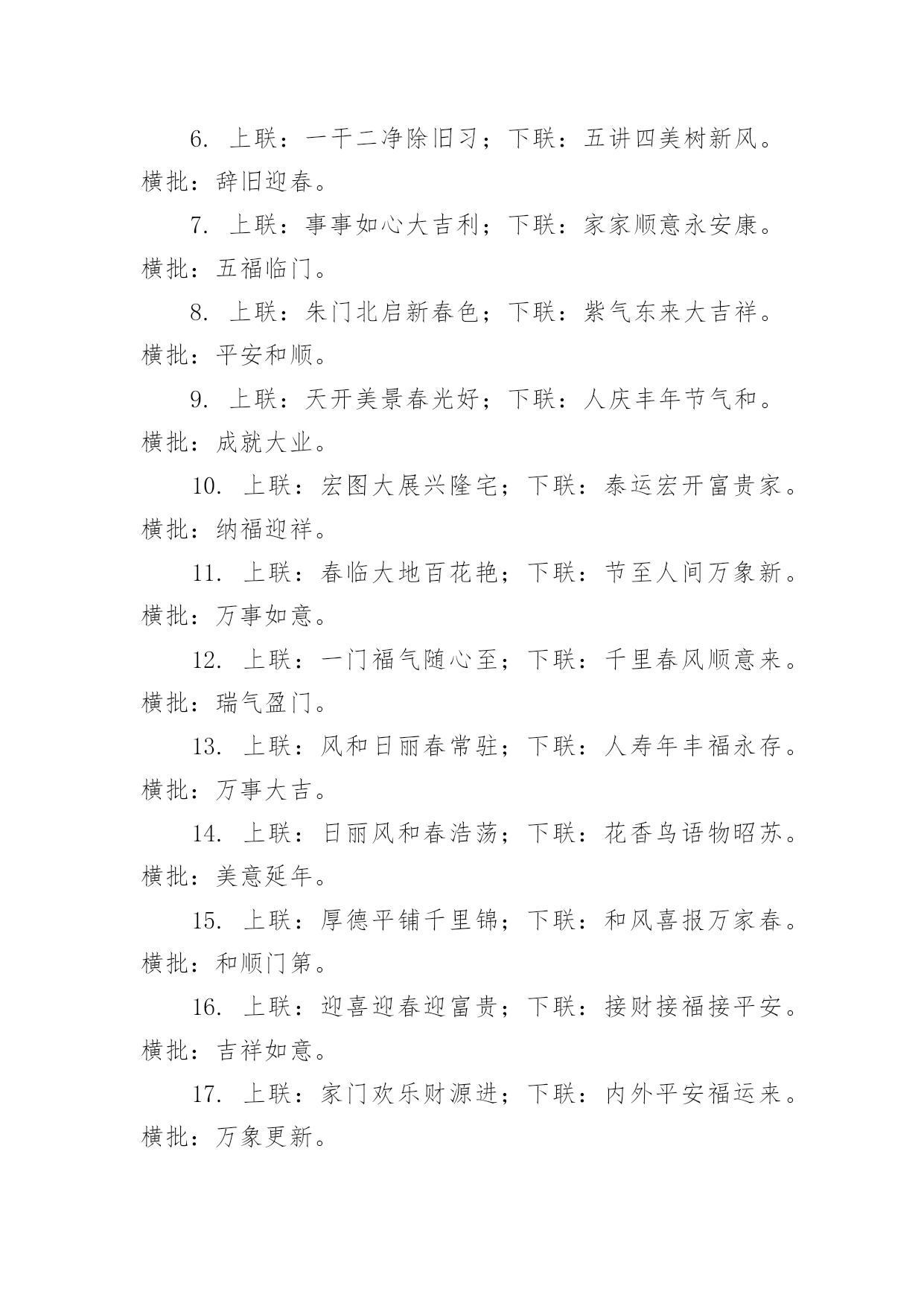 6. 上联：一干二净除旧习；下联：五讲四美树新风。横批：辞旧迎春。

7. 上联：事事如心大吉利；下联：家家顺意永安康。横批：五福临门。

8. 上联：朱门北启新春色；下联：紫气东来大吉祥。横批：平安和顺。

9. 上联：天开美景春光好；下联：人庆丰年节气和。横批：成就大业。

10. 上联：宏图大展兴隆宅；下联：泰运宏开富贵家。横批：纳福迎祥。

11. 上联：春临大地百花艳；下联：节至人间万象新。横批：万事如意。

12. 上联：一门福气随心至；下联：千里春风顺意来。横批：瑞气盈门。

13. 上联：风和日丽春常驻；下联：人寿年丰福永存。横批：万事大吉。

14. 上联：日丽风和春浩荡；下联：花香鸟语物昭苏。横批：美意延年。

15. 上联：厚德平铺千里锦；下联：和风喜报万家春。横批：和顺门第。

16. 上联：迎喜迎春迎富贵；下联：接财接福接平安。横批：吉祥如意。

17. 上联：家门欢乐财源进；下联：内外平安福运来。横批：万象更新。